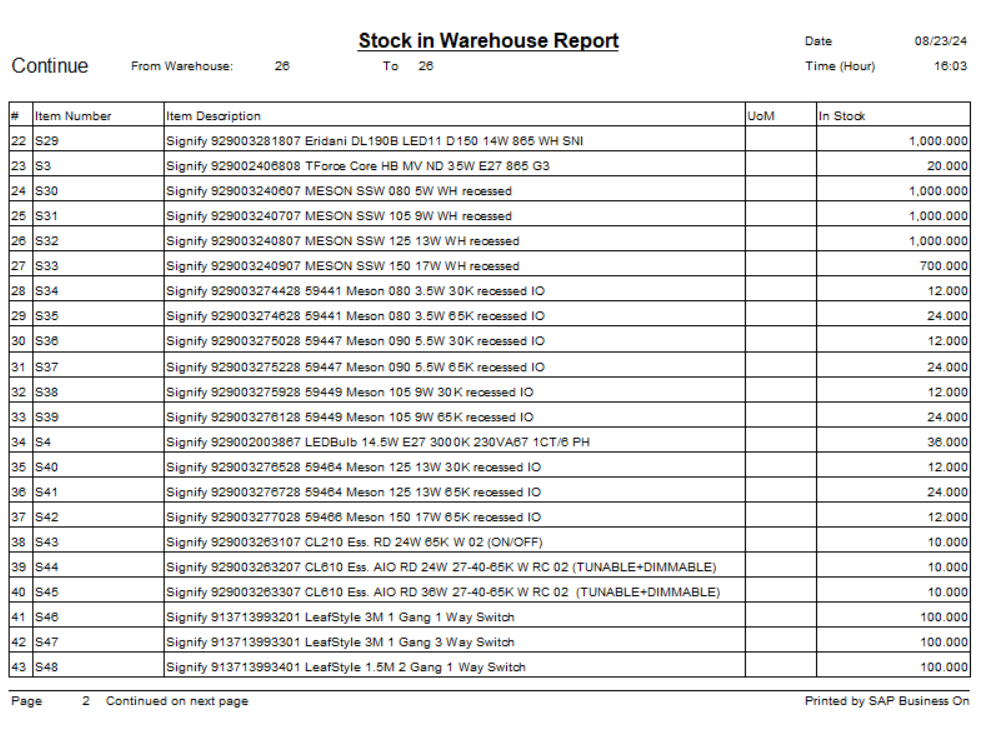 Stock in Warehouse Report

Date 08/23/24

Continue From Warehouse: 26 To 26

Time (Hour) 16:03

| # | Item Number | Item Description | UoM | In Stock |
|---|---|---|---|---|
| 22 | S29 | Signify 929003281807 Eridani DL190B LED11 D150 14W 865 WH SNI | | 1,000.000 |
| 23 | S3 | Signify 929002406808 TForce Core HB MV ND 35W E27 865 G3 | | 20.000 |
| 24 | S30 | Signify 929003240607 MESON SSW 080 5W WH recessed | | 1,000.000 |
| 25 | S31 | Signify 929003240707 MESON SSW 105 9W WH recessed | | 1,000.000 |
| 26 | S32 | Signify 929003240807 MESON SSW 125 13W WH recessed | | 1,000.000 |
| 27 | S33 | Signify 929003240907 MESON SSW 150 17W WH recessed | | 700.000 |
| 28 | S34 | Signify 929003274428 59441 Meson 080 3.5W 30K recessed IO | | 12.000 |
| 29 | S35 | Signify 929003274628 59441 Meson 080 3.5W 65K recessed IO | | 24.000 |
| 30 | S36 | Signify 929003275028 59447 Meson 090 5.5W 30K recessed IO | | 12.000 |
| 31 | S37 | Signify 929003275228 59447 Meson 090 5.5W 65K recessed IO | | 24.000 |
| 32 | S38 | Signify 929003275928 59449 Meson 105 9W 30K recessed IO | | 12.000 |
| 33 | S39 | Signify 929003276128 59449 Meson 105 9W 65K recessed IO | | 24.000 |
| 34 | S4 | Signify 929002003867 LEDBulb 14.5W E27 3000K 230VA67 1CT/6 PH | | 36.000 |
| 35 | S40 | Signify 929003276528 59464 Meson 125 13W 30K recessed IO | | 12.000 |
| 36 | S41 | Signify 929003276728 59464 Meson 125 13W 65K recessed IO | | 24.000 |
| 37 | S42 | Signify 929003277028 59466 Meson 150 17W 65K recessed IO | | 12.000 |
| 38 | S43 | Signify 929003263107 CL210 Ess. RD 24W 65K W 02 (ON/OFF) | | 10.000 |
| 39 | S44 | Signify 929003263207 CL610 Ess. AIO RD 24W 27-40-65K W RC 02 (TUNABLE+DIMMABLE) | | 10.000 |
| 40 | S45 | Signify 929003263307 CL610 Ess. AIO RD 36W 27-40-65K W RC 02 (TUNABLE+DIMMABLE) | | 10.000 |
| 41 | S46 | Signify 913713993201 LeafStyle 3M 1 Gang 1 Way Switch | | 100.000 |
| 42 | S47 | Signify 913713993301 LeafStyle 3M 1 Gang 3 Way Switch | | 100.000 |
| 43 | S48 | Signify 913713993401 LeafStyle 1.5M 2 Gang 1 Way Switch | | 100.000 |

Page 2 Continued on next page

Printed by SAP Business On